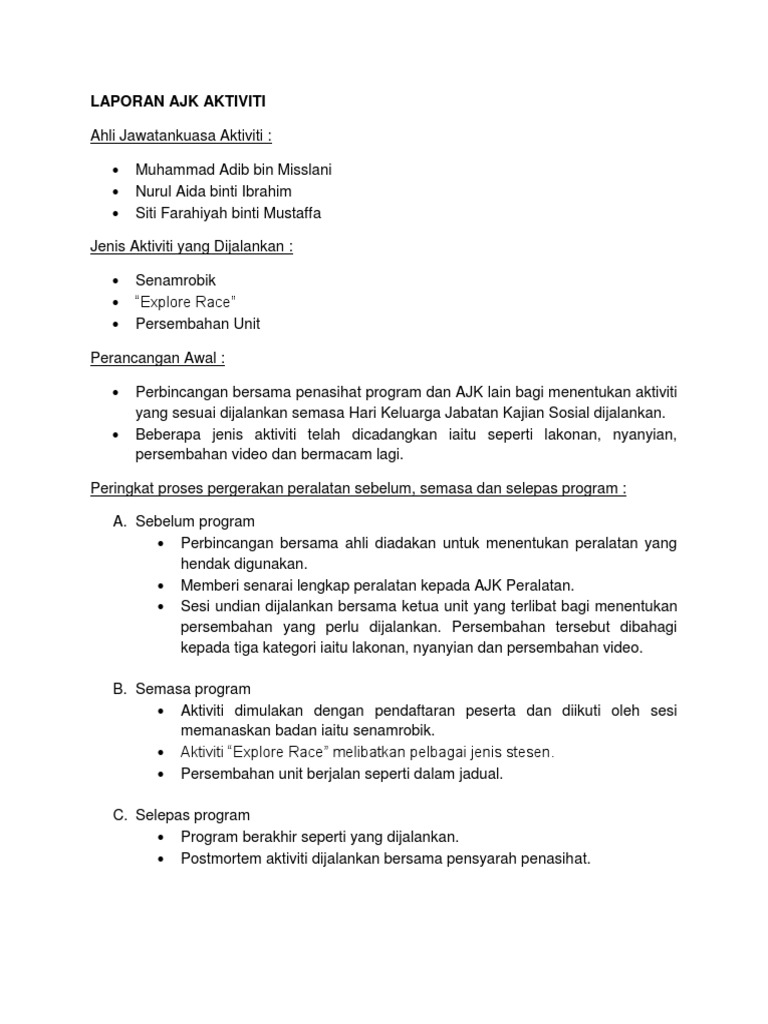 LAPORAN AJK AKTIVITI

Ahli Jawatankuasa Aktiviti :

• Muhammad Adib bin Misslani
• Nurul Aida binti Ibrahim
• Siti Farahiyah binti Mustaffa

Jenis Aktiviti yang Dijalankan :

• Senamrobik
• "Explore Race"
• Persembahan Unit

Perancangan Awal :

• Perbincangan bersama penasihat program dan AJK lain bagi menentukan aktiviti yang sesuai dijalankan semasa Hari Keluarga Jabatan Kajian Sosial dijalankan.
• Beberapa jenis aktiviti telah dicadangkan iaitu seperti lakonan, nyanyian, persembahan video dan bermacam lagi.

Peringkat proses pergerakan peralatan sebelum, semasa dan selepas program :

A. Sebelum program
• Perbincangan bersama ahli diadakan untuk menentukan peralatan yang hendak digunakan.
• Memberi senarai lengkap peralatan kepada AJK Peralatan.
• Sesi undian dijalankan bersama ketua unit yang terlibat bagi menentukan persembahan yang perlu dijalankan. Persembahan tersebut dibahagi kepada tiga kategori iaitu lakonan, nyanyian dan persembahan video.

B. Semasa program
• Aktiviti dimulakan dengan pendaftaran peserta dan diikuti oleh sesi memanaskan badan iaitu senamrobik.
• Aktiviti "Explore Race" melibatkan pelbagai jenis stesen.
• Persembahan unit berjalan seperti dalam jadual.

C. Selepas program
• Program berakhir seperti yang dijalankan.
• Postmortem aktiviti dijalankan bersama pensyarah penasihat.